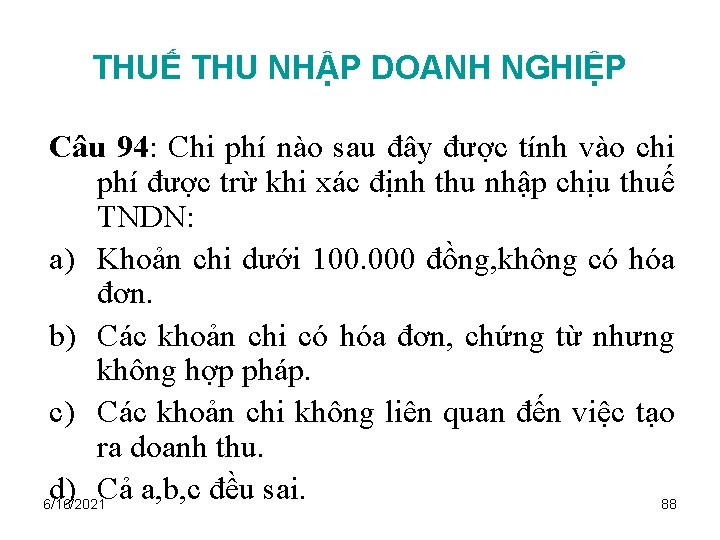 THUẾ THU NHẬP DOANH NGHIỆP

Câu 94: Chi phí nào sau đây được tính vào chi phí được trừ khi xác định thu nhập chịu thuế TNDN:

a) Khoản chi dưới 100.000 đồng,không có hóa đơn.

b) Các khoản chi có hóa đơn, chứng từ nhưng không hợp pháp.

c) Các khoản chi không liên quan đến việc tạo ra doanh thu.

d) Cả a,b,c đều sai.

6/16/2021

88